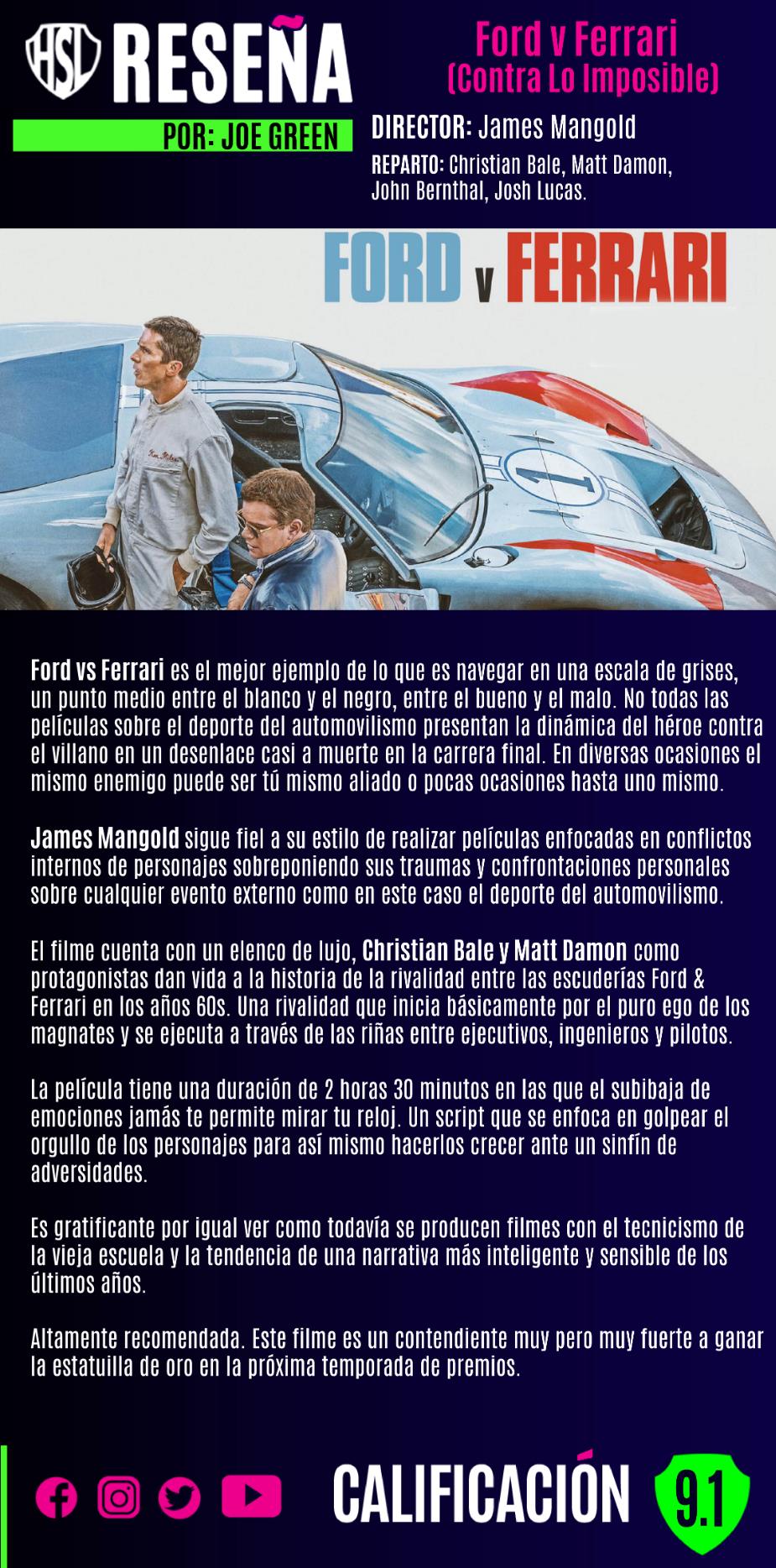 HSL RESEÑA

POR: JOE GREEN

Ford v Ferrari
(Contra Lo Imposible)

DIRECTOR: James Mangold

REPARTO: Christian Bale, Matt Damon, John Bernthal, Josh Lucas.

FORD v FERRARI

Ford vs Ferrari es el mejor ejemplo de lo que es navegar en una escala de grises, un punto medio entre el blanco y el negro, entre el bueno y el malo. No todas las películas sobre el deporte del automovilismo presentan la dinámica del héroe contra el villano en un desenlace casi a muerte en la carrera final. En diversas ocasiones el mismo enemigo puede ser tú mismo aliado o pocas ocasiones hasta uno mismo.

James Mangold sigue fiel a su estilo de realizar películas enfocadas en conflictos internos de personajes sobreponiendo sus traumas y confrontaciones personales sobre cualquier evento externo como en este caso el deporte del automovilismo.

El filme cuenta con un elenco de lujo, Christian Bale y Matt Damon como protagonistas dan vida a la historia de la rivalidad entre las escuderías Ford & Ferrari en los años 60s. Una rivalidad que inicia básicamente por el puro ego de los magnates y se ejecuta a través de las riñas entre ejecutivos, ingenieros y pilotos.

La película tiene una duración de 2 horas 30 minutos en las que el subibaja de emociones jamás te permite mirar tu reloj. Un script que se enfoca en golpear el orgullo de los personajes para así mismo hacerlos crecer ante un sinfín de adversidades.

Es gratificante por igual ver como todavía se producen filmes con el tecnicismo de la vieja escuela y la tendencia de una narrativa más inteligente y sensible de los últimos años.

Altamente recomendada. Este filme es un contendiente muy pero muy fuerte a ganar la estatuilla de oro en la próxima temporada de premios.

CALIFICACIÓN 9.1